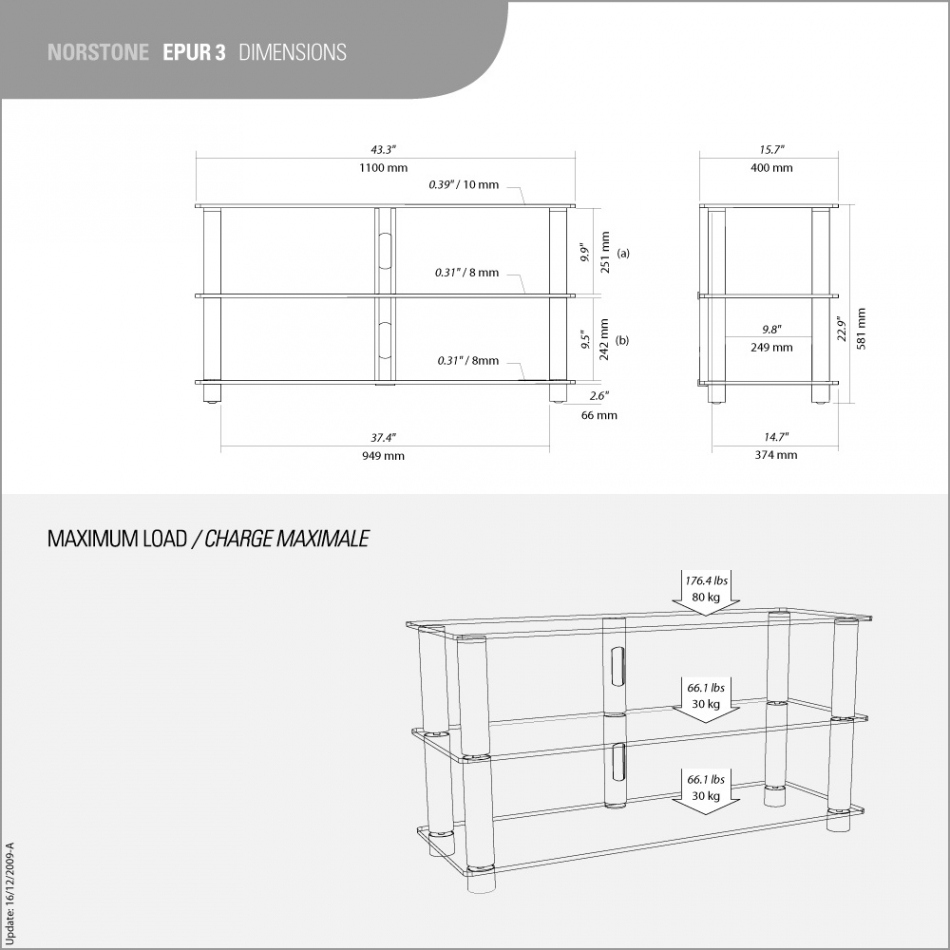 NORSTONE EPUR 3 DIMENSIONS

43.3"
1100 mm

0.39" / 10 mm

9.9"
251 mm
(a)

0.31" / 8 mm

9.5"
242 mm
(b)

0.31" / 8mm

2.6"
66 mm

37.4"
949 mm

15.7"
400 mm

9.8"
249 mm

22.9"
581 mm

14.7"
374 mm

MAXIMUM LOAD / CHARGE MAXIMALE

176.4 lbs
80 kg

66.1 lbs
30 kg

66.1 lbs
30 kg

Update: 16/12/2009-A